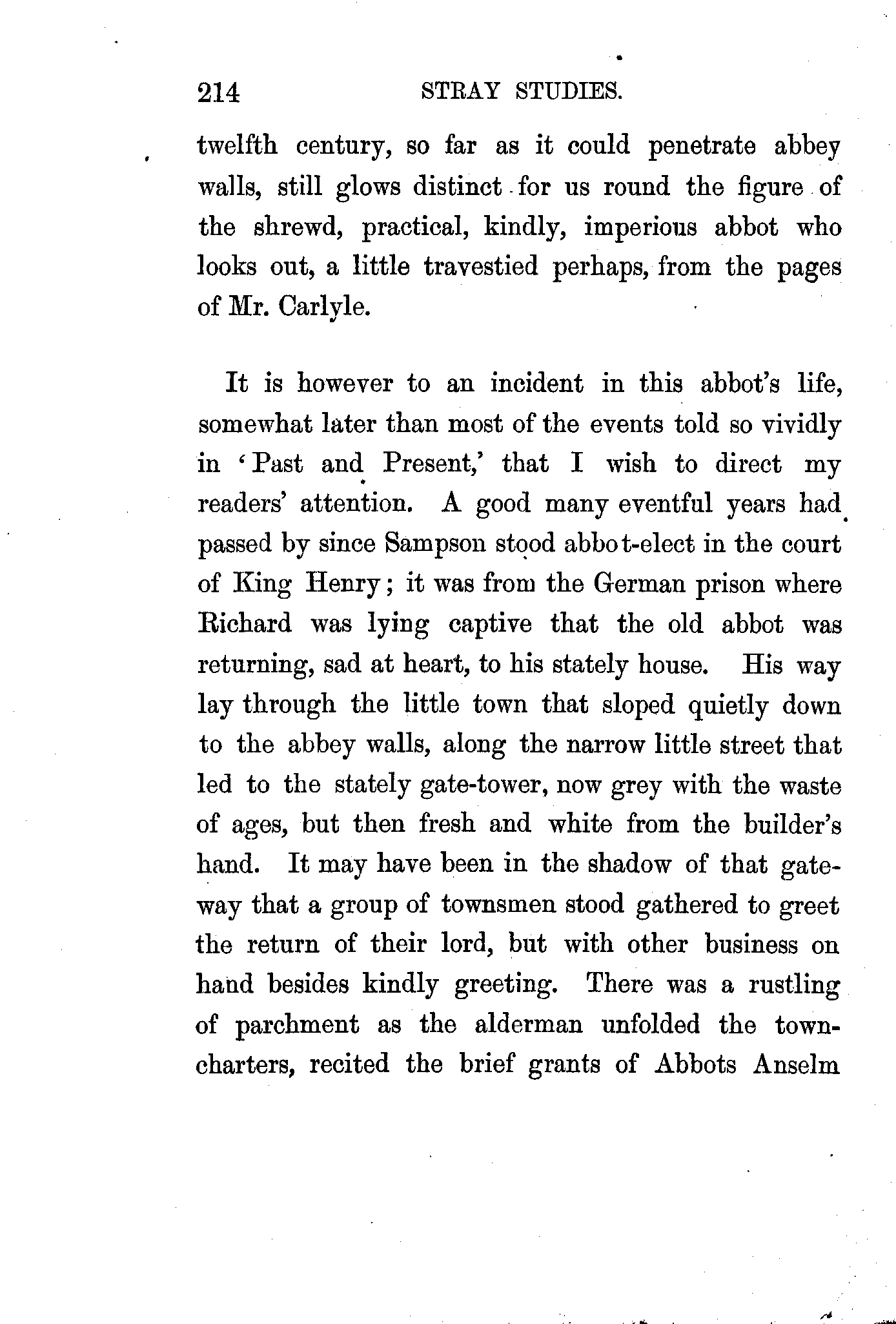 214 STRAY STUDIES.

twelfth century, so far as it could penetrate abbey walls, still glows distinct for us round the figure of the shrewd, practical, kindly, imperious abbot who looks out, a little travestied perhaps, from the pages of Mr. Carlyle.

It is however to an incident in this abbot's life, somewhat later than most of the events told so vividly in 'Past and Present,' that I wish to direct my readers' attention. A good many eventful years had passed by since Sampson stood abbot-elect in the court of King Henry; it was from the German prison where Richard was lying captive that the old abbot was returning, sad at heart, to his stately house. His way lay through the little town that sloped quietly down to the abbey walls, along the narrow little street that led to the stately gate-tower, now grey with the waste of ages, but then fresh and white from the builder's hand. It may have been in the shadow of that gateway that a group of townsmen stood gathered to greet the return of their lord, but with other business on hand besides kindly greeting. There was a rustling of parchment as the alderman unfolded the town-charters, recited the brief grants of Abbots Anselm